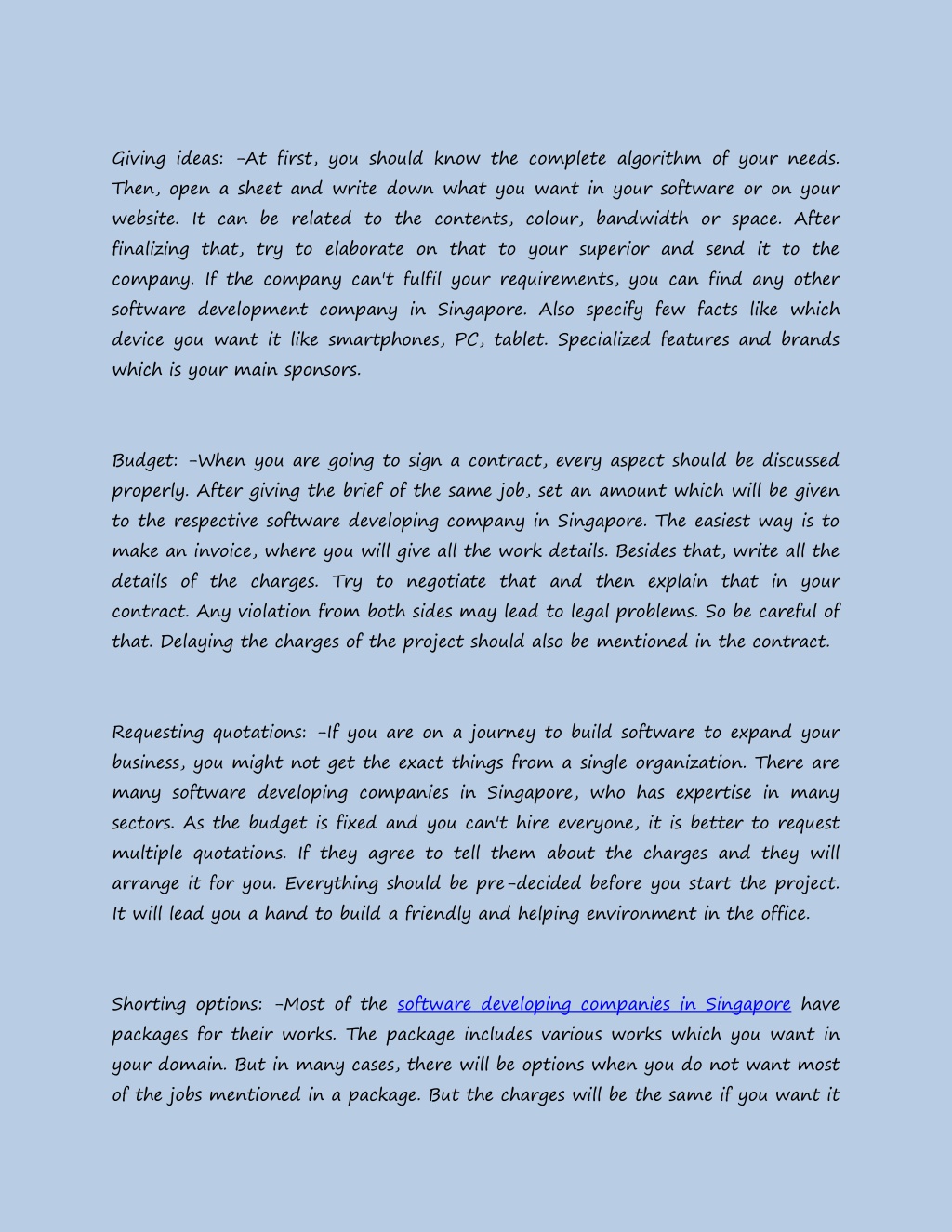 Giving ideas: -At first, you should know the complete algorithm of your needs. Then, open a sheet and write down what you want in your software or on your website. It can be related to the contents, colour, bandwidth or space. After finalizing that, try to elaborate on that to your superior and send it to the company. If the company can't fulfil your requirements, you can find any other software development company in Singapore. Also specify few facts like which device you want it like smartphones, PC, tablet. Specialized features and brands which is your main sponsors.

Budget: -When you are going to sign a contract, every aspect should be discussed properly. After giving the brief of the same job, set an amount which will be given to the respective software developing company in Singapore. The easiest way is to make an invoice, where you will give all the work details. Besides that, write all the details of the charges. Try to negotiate that and then explain that in your contract. Any violation from both sides may lead to legal problems. So be careful of that. Delaying the charges of the project should also be mentioned in the contract.

Requesting quotations: -If you are on a journey to build software to expand your business, you might not get the exact things from a single organization. There are many software developing companies in Singapore, who has expertise in many sectors. As the budget is fixed and you can't hire everyone, it is better to request multiple quotations. If they agree to tell them about the charges and they will arrange it for you. Everything should be pre-decided before you start the project. It will lead you a hand to build a friendly and helping environment in the office.

Shorting options: -Most of the software developing companies in Singapore have packages for their works. The package includes various works which you want in your domain. But in many cases, there will be options when you do not want most of the jobs mentioned in a package. But the charges will be the same if you want it